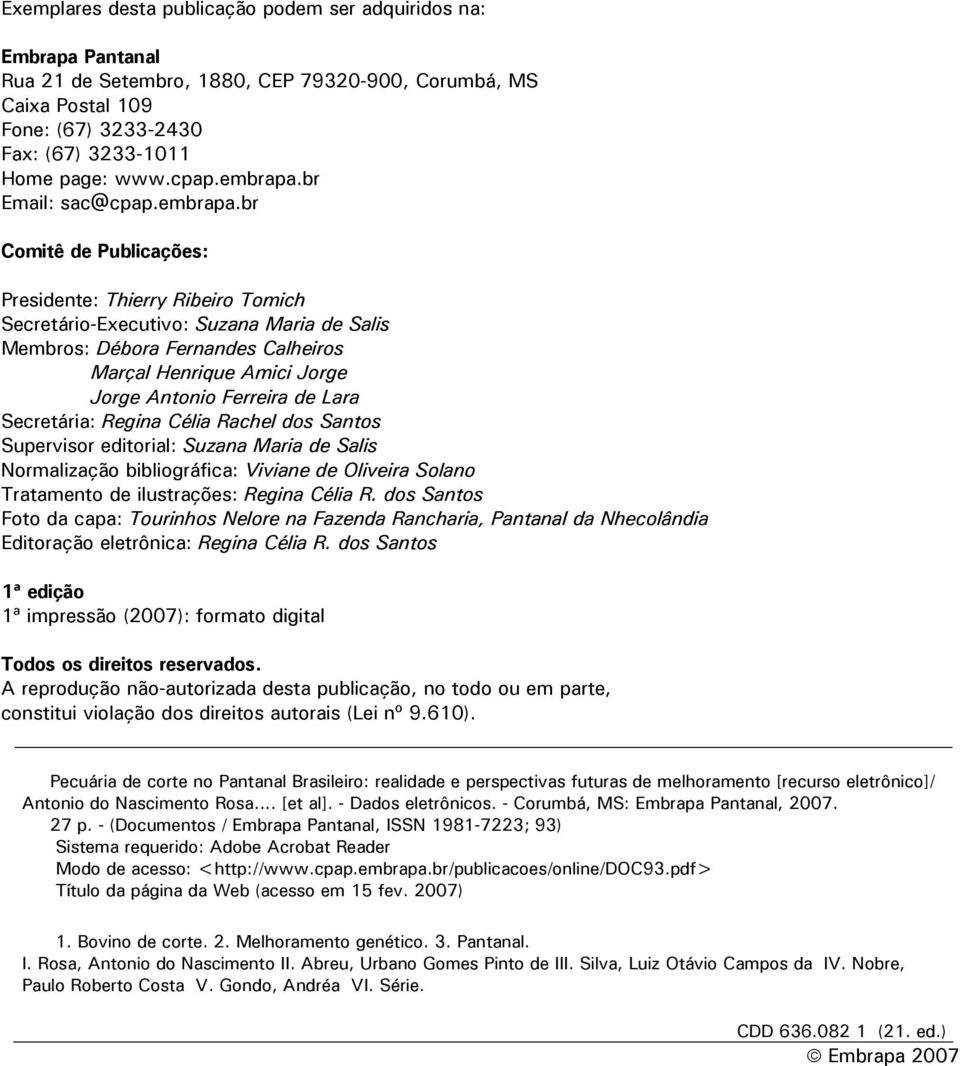 Exemplares desta publicação podem ser adquiridos na:

Embrapa Pantanal
Rua 21 de Setembro, 1880, CEP 79320-900, Corumbá, MS
Caixa Postal 109
Fone: (67) 3233-2430
Fax: (67) 3233-1011
Home page: www.cpap.embrapa.br
Email: sac@cpap.embrapa.br

Comitê de Publicações:

Presidente: Thierry Ribeiro Tomich
Secretário-Executivo: Suzana Maria de Salis
Membros: Débora Fernandes Calheiros
Marçal Henrique Amici Jorge
Jorge Antonio Ferreira de Lara
Secretária: Regina Célia Rachel dos Santos
Supervisor editorial: Suzana Maria de Salis
Normalização bibliográfica: Viviane de Oliveira Solano
Tratamento de ilustrações: Regina Célia R. dos Santos
Foto da capa: Tourinhos Nelore na Fazenda Rancharia, Pantanal da Nhecolândia
Editoração eletrônica: Regina Célia R. dos Santos

1ª edição
1ª impressão (2007): formato digital

Todos os direitos reservados.
A reprodução não-autorizada desta publicação, no todo ou em parte, constitui violação dos direitos autorais (Lei nº 9.610).

Pecuária de corte no Pantanal Brasileiro: realidade e perspectivas futuras de melhoramento [recurso eletrônico]/ Antonio do Nascimento Rosa.... [et al]. - Dados eletrônicos. - Corumbá, MS: Embrapa Pantanal, 2007.
27 p. - (Documentos / Embrapa Pantanal, ISSN 1981-7223; 93)
Sistema requerido: Adobe Acrobat Reader
Modo de acesso: <http://www.cpap.embrapa.br/publicacoes/online/DOC93.pdf>
Título da página da Web (acesso em 15 fev. 2007)

1. Bovino de corte. 2. Melhoramento genético. 3. Pantanal.
I. Rosa, Antonio do Nascimento II. Abreu, Urbano Gomes Pinto de III. Silva, Luiz Otávio Campos da IV. Nobre, Paulo Roberto Costa V. Gondo, Andréa VI. Série.

CDD 636.082 1 (21. ed.)
© Embrapa 2007